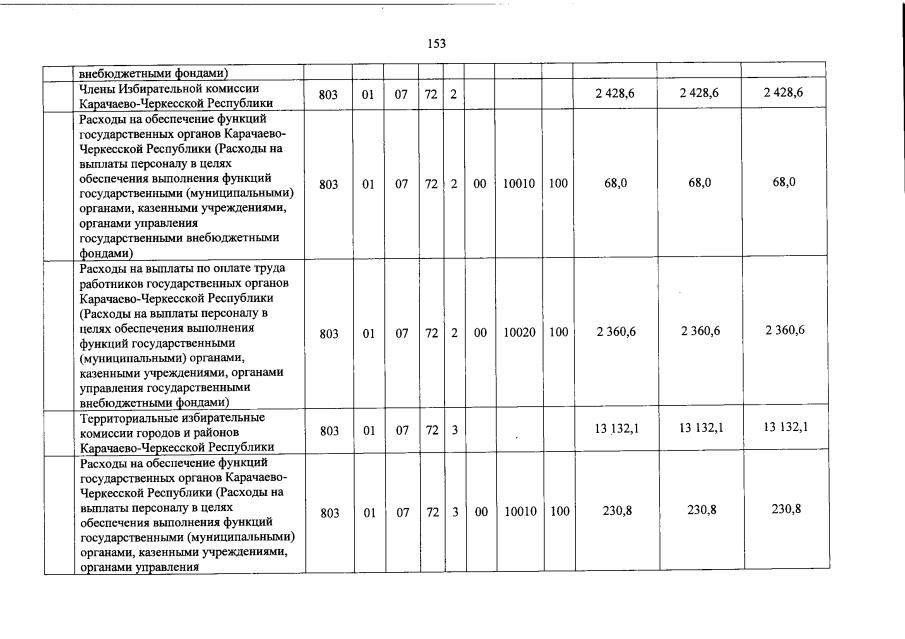 153

|  |  |  |  |  |  |  |  |  |  |  |  |
|---|---|---|---|---|---|---|---|---|---|---|---|
|  | внебюджетными фондами) |  |  |  |  |  |  |  |  |  |  |
|  | Члены Избирательной комиссии Карачаево-Черкесской Республики | 803 | 01 | 07 | 72 | 2 |  |  |  | 2 428,6 | 2 428,6 | 2 428,6 |
|  | Расходы на обеспечение функций государственных органов Карачаево-Черкесской Республики (Расходы на выплаты персоналу в целях обеспечения выполнения функций государственными (муниципальными) органами, казенными учреждениями, органами управления государственными внебюджетными фондами) | 803 | 01 | 07 | 72 | 2 | 00 | 10010 | 100 | 68,0 | 68,0 | 68,0 |
|  | Расходы на выплаты по оплате труда работников государственных органов Карачаево-Черкесской Республики (Расходы на выплаты персоналу в целях обеспечения выполнения функций государственными (муниципальными) органами, казенными учреждениями, органами управления государственными внебюджетными фондами) | 803 | 01 | 07 | 72 | 2 | 00 | 10020 | 100 | 2 360,6 | 2 360,6 | 2 360,6 |
|  | Территориальные избирательные комиссии городов и районов Карачаево-Черкесской Республики | 803 | 01 | 07 | 72 | 3 |  |  |  | 13 132,1 | 13 132,1 | 13 132,1 |
|  | Расходы на обеспечение функций государственных органов Карачаево-Черкесской Республики (Расходы на выплаты персоналу в целях обеспечения выполнения функций государственными (муниципальными) органами, казенными учреждениями, органами управления | 803 | 01 | 07 | 72 | 3 | 00 | 10010 | 100 | 230,8 | 230,8 | 230,8 |